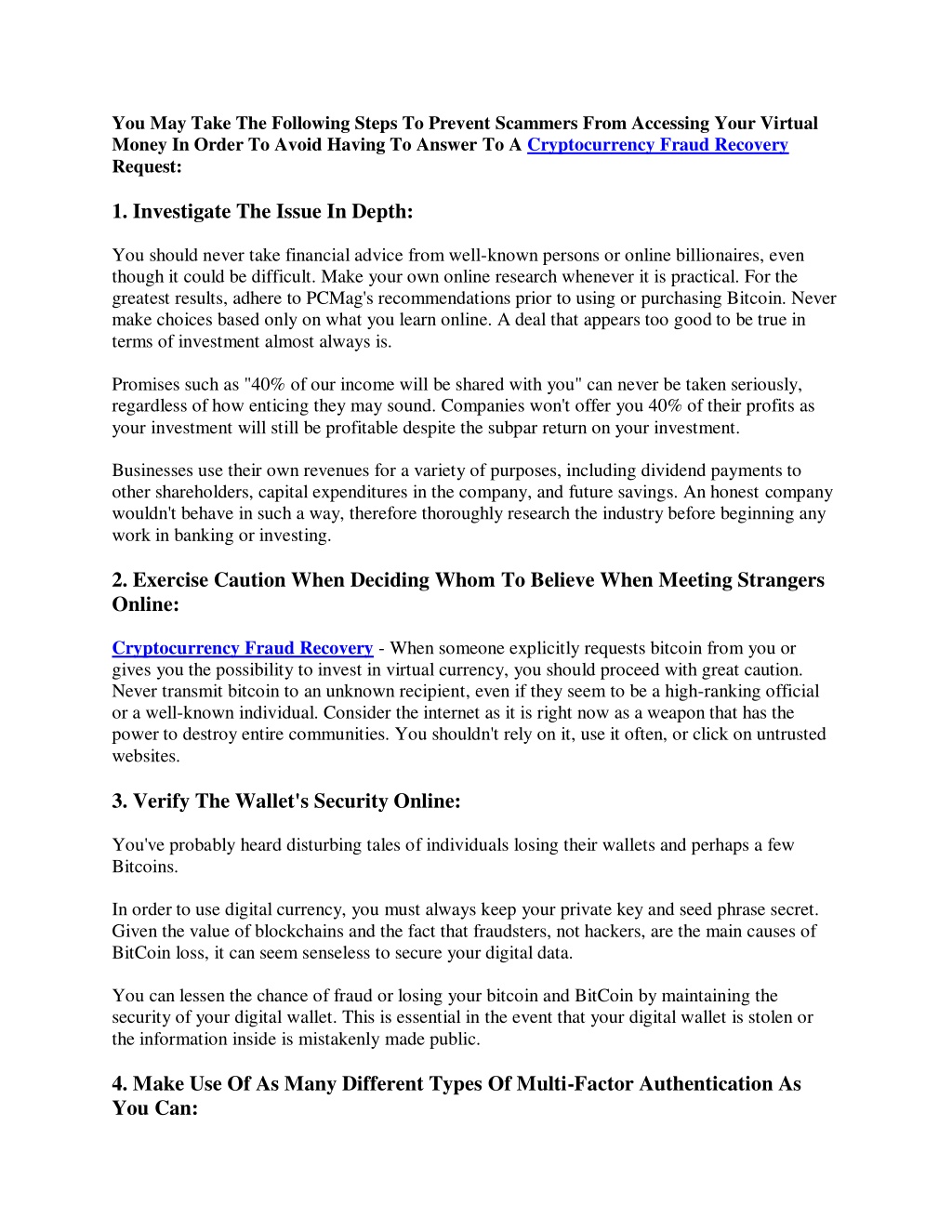 You May Take The Following Steps To Prevent Scammers From Accessing Your Virtual Money In Order To Avoid Having To Answer To A Cryptocurrency Fraud Recovery Request:

1. Investigate The Issue In Depth:

You should never take financial advice from well-known persons or online billionaires, even though it could be difficult. Make your own online research whenever it is practical. For the greatest results, adhere to PCMag's recommendations prior to using or purchasing Bitcoin. Never make choices based only on what you learn online. A deal that appears too good to be true in terms of investment almost always is.

Promises such as "40% of our income will be shared with you" can never be taken seriously, regardless of how enticing they may sound. Companies won't offer you 40% of their profits as your investment will still be profitable despite the subpar return on your investment.

Businesses use their own revenues for a variety of purposes, including dividend payments to other shareholders, capital expenditures in the company, and future savings. An honest company wouldn't behave in such a way, therefore thoroughly research the industry before beginning any work in banking or investing.

2. Exercise Caution When Deciding Whom To Believe When Meeting Strangers Online:

Cryptocurrency Fraud Recovery - When someone explicitly requests bitcoin from you or gives you the possibility to invest in virtual currency, you should proceed with great caution. Never transmit bitcoin to an unknown recipient, even if they seem to be a high-ranking official or a well-known individual. Consider the internet as it is right now as a weapon that has the power to destroy entire communities. You shouldn't rely on it, use it often, or click on untrusted websites.

3. Verify The Wallet's Security Online:

You've probably heard disturbing tales of individuals losing their wallets and perhaps a few Bitcoins.

In order to use digital currency, you must always keep your private key and seed phrase secret. Given the value of blockchains and the fact that fraudsters, not hackers, are the main causes of BitCoin loss, it can seem senseless to secure your digital data.

You can lessen the chance of fraud or losing your bitcoin and BitCoin by maintaining the security of your digital wallet. This is essential in the event that your digital wallet is stolen or the information inside is mistakenly made public.

4. Make Use Of As Many Different Types Of Multi-Factor Authentication As You Can: